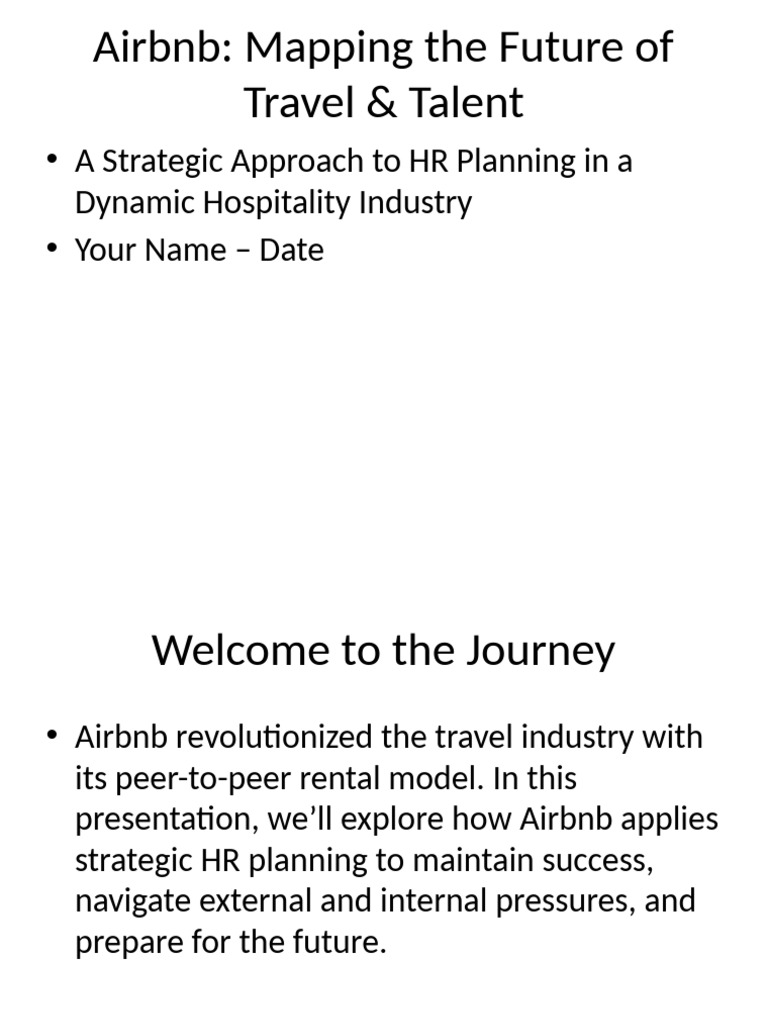 Airbnb: Mapping the Future of Travel & Talent

• A Strategic Approach to HR Planning in a Dynamic Hospitality Industry
• Your Name – Date

Welcome to the Journey

• Airbnb revolutionized the travel industry with its peer-to-peer rental model. In this presentation, we'll explore how Airbnb applies strategic HR planning to maintain success, navigate external and internal pressures, and prepare for the future.